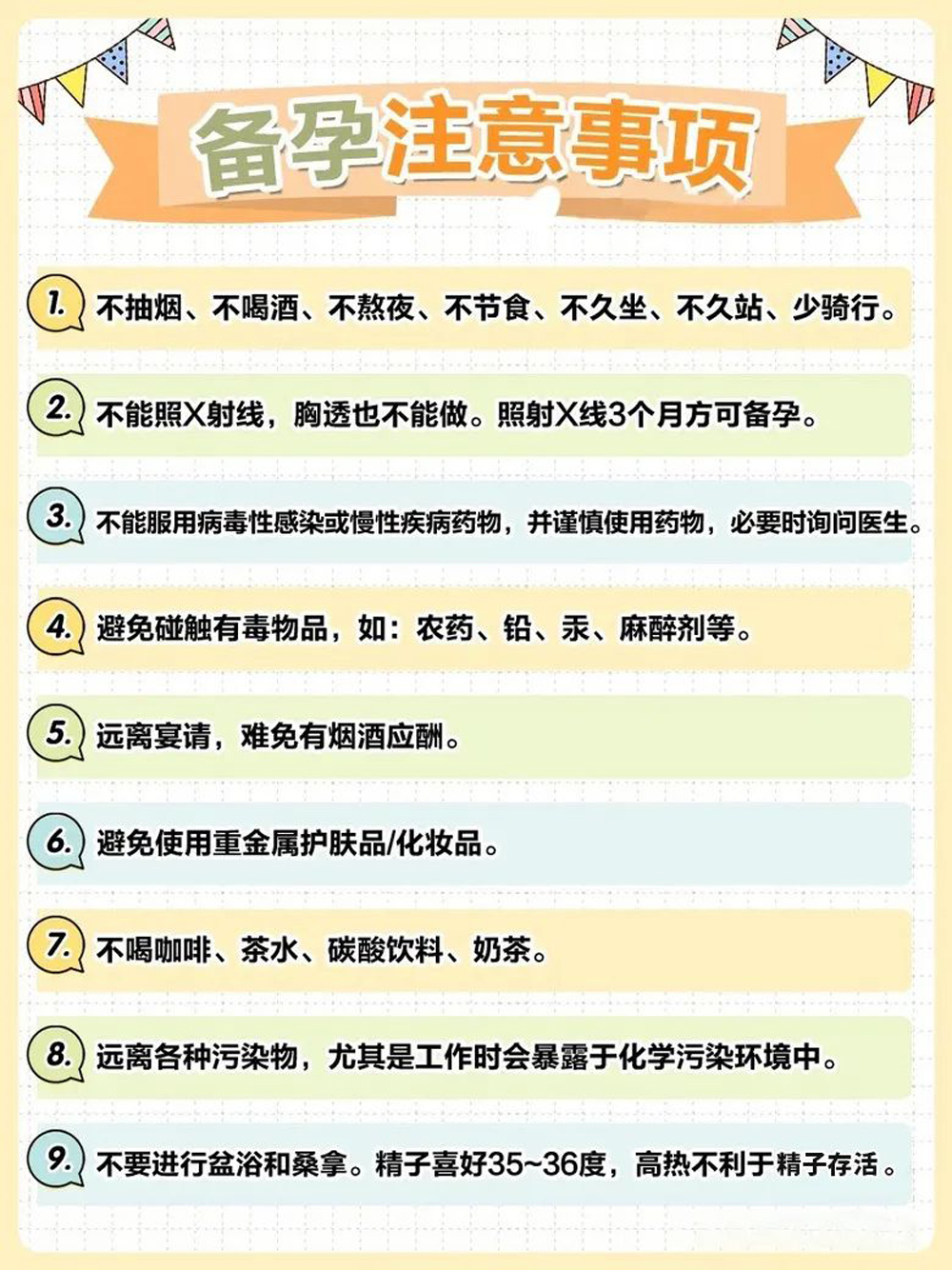 备孕注意事项

1. 不抽烟、不喝酒、不熬夜、不节食、不久坐、不久站、少骑行。

2. 不能照X射线，胸透也不能做。照射X线3个月方可备孕。

3. 不能服用病毒性感染或慢性疾病药物，并谨慎使用药物，必要时询问医生。

4. 避免碰触有毒物品，如：农药、铅、汞、麻醉剂等。

5. 远离宴请，难免有烟酒应酬。

6. 避免使用重金属护肤品/化妆品。

7. 不喝咖啡、茶水、碳酸饮料、奶茶。

8. 远离各种污染物，尤其是工作时会暴露于化学污染环境中。

9. 不要进行盆浴和桑拿。精子喜好35~36度，高热不利于精子存活。